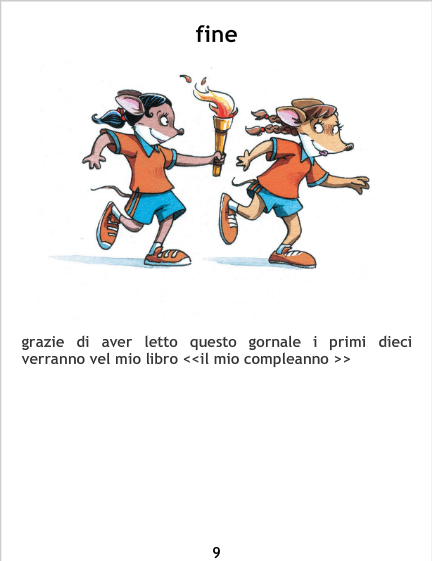 fine

grazie di aver letto questo gornale i primi dieci verranno vel mio libro <<il mio compleanno >>

9